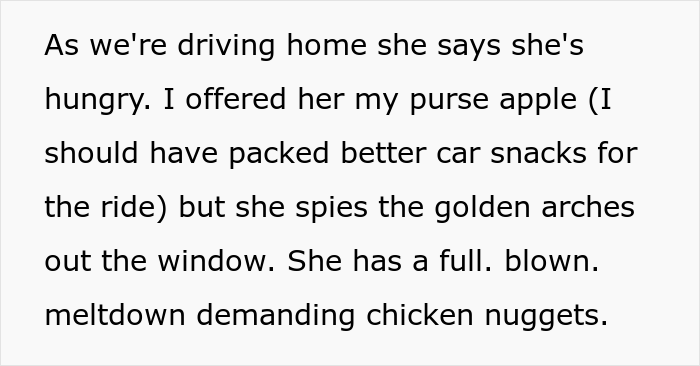 As we're driving home she says she's hungry. I offered her my purse apple (I should have packed better car snacks for the ride) but she spies the golden arches out the window. She has a full. blown. meltdown demanding chicken nuggets.